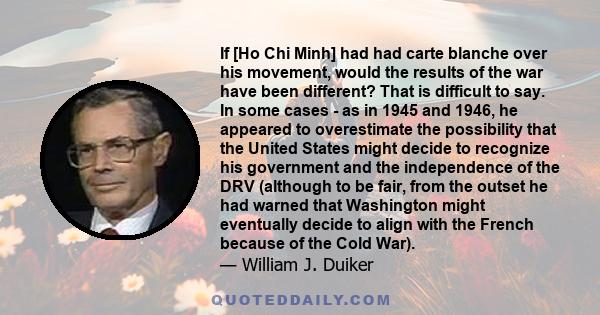 If [Ho Chi Minh] had had carte blanche over his movement, would the results of the war have been different? That is difficult to say. In some cases - as in 1945 and 1946, he appeared to overestimate the possibility that the United States might decide to recognize his government and the independence of the DRV (although to be fair, from the outset he had warned that Washington might eventually decide to align with the French because of the Cold War).
— William J. Duiker

QUOTEDDAILY.COM